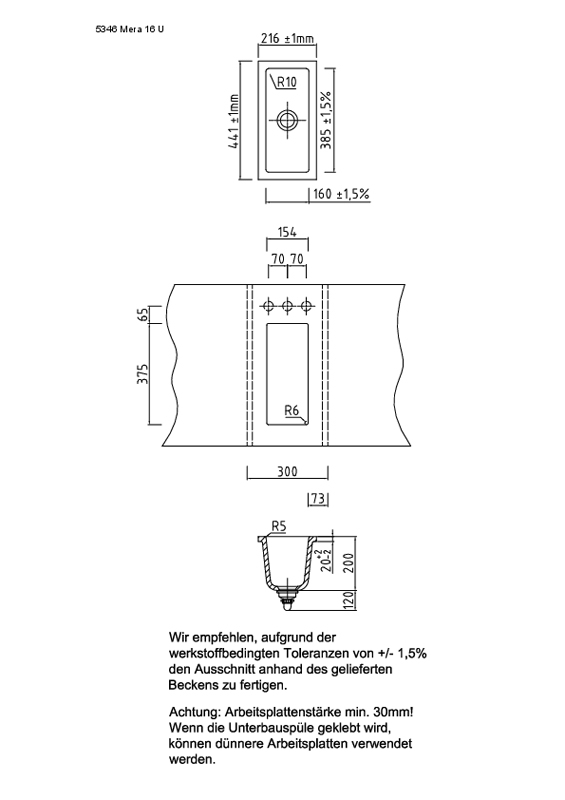 5346 Mera 16 U

216 ±1mm

R10

441 ±1mm

385 ±1,5%

160 ±1,5%

154

70 70

65

375

R6

300

73

R5

$20^{+2}_{-2}$

200

120

Wir empfehlen, aufgrund der werkstoffbedingten Toleranzen von +/- 1,5% den Ausschnitt anhand des gelieferten Beckens zu fertigen.

Achtung: Arbeitsplattenstärke min. 30mm! Wenn die Unterbauspüle geklebt wird, können dünnere Arbeitsplatten verwendet werden.